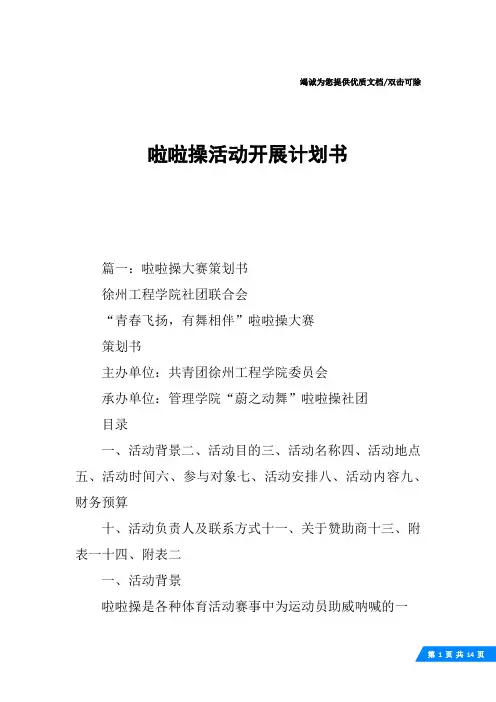 竭诚为您提供优质文档/双击可除

啦啦操活动开展计划书

篇一：啦啦操大赛策划书

徐州工程学院社团联合会

“青春飞扬，有舞相伴”啦啦操大赛

策划书

主办单位：共青团徐州工程学院委员会

承办单位：管理学院“蔚之动舞”啦啦操社团

目录

一、活动背景二、活动目的三、活动名称四、活动地点五、活动时间六、参与对象七、活动安排八、活动内容九、财务预算

十、活动负责人及联系方式十一、关于赞助商十三、附表一十四、附表二

一、活动背景

啦啦操是各种体育活动赛事中为运动员助威呐喊的一

第 1 页 共 14 页